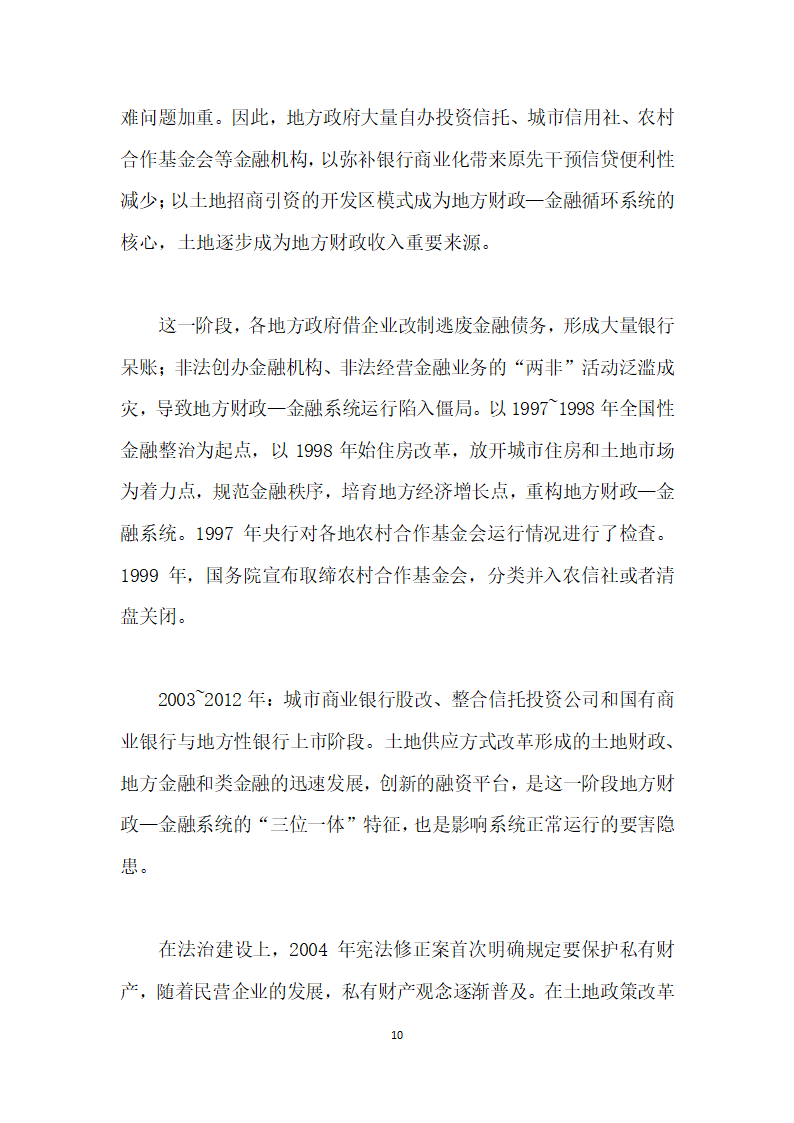 难问题加重。因此，地方政府大量自办投资信托、城市信用社、农村合作基金会等金融机构，以弥补银行商业化带来原先干预信贷便利性减少；以土地招商引资的开发区模式成为地方财政—金融循环系统的核心，土地逐步成为地方财政收入重要来源。

这一阶段，各地方政府借企业改制逃废金融债务，形成大量银行呆账；非法创办金融机构、非法经营金融业务的“两非”活动泛滥成灾，导致地方财政—金融系统运行陷入僵局。以 1997~1998 年全国性金融整治为起点，以 1998 年始住房改革，放开城市住房和土地市场为着力点，规范金融秩序，培育地方经济增长点，重构地方财政—金融系统。1997 年央行对各地农村合作基金会运行情况进行了检查。1999 年，国务院宣布取缔农村合作基金会，分类并入农信社或者清盘关闭。

2003~2012 年：城市商业银行股改、整合信托投资公司和国有商业银行与地方性银行上市阶段。土地供应方式改革形成的土地财政、地方金融和类金融的迅速发展，创新的融资平台，是这一阶段地方财政—金融系统的“三位一体”特征，也是影响系统正常运行的要害隐患。

在法治建设上，2004 年宪法修正案首次明确规定要保护私有财产，随着民营企业的发展，私有财产观念逐渐普及。在土地政策改革

10